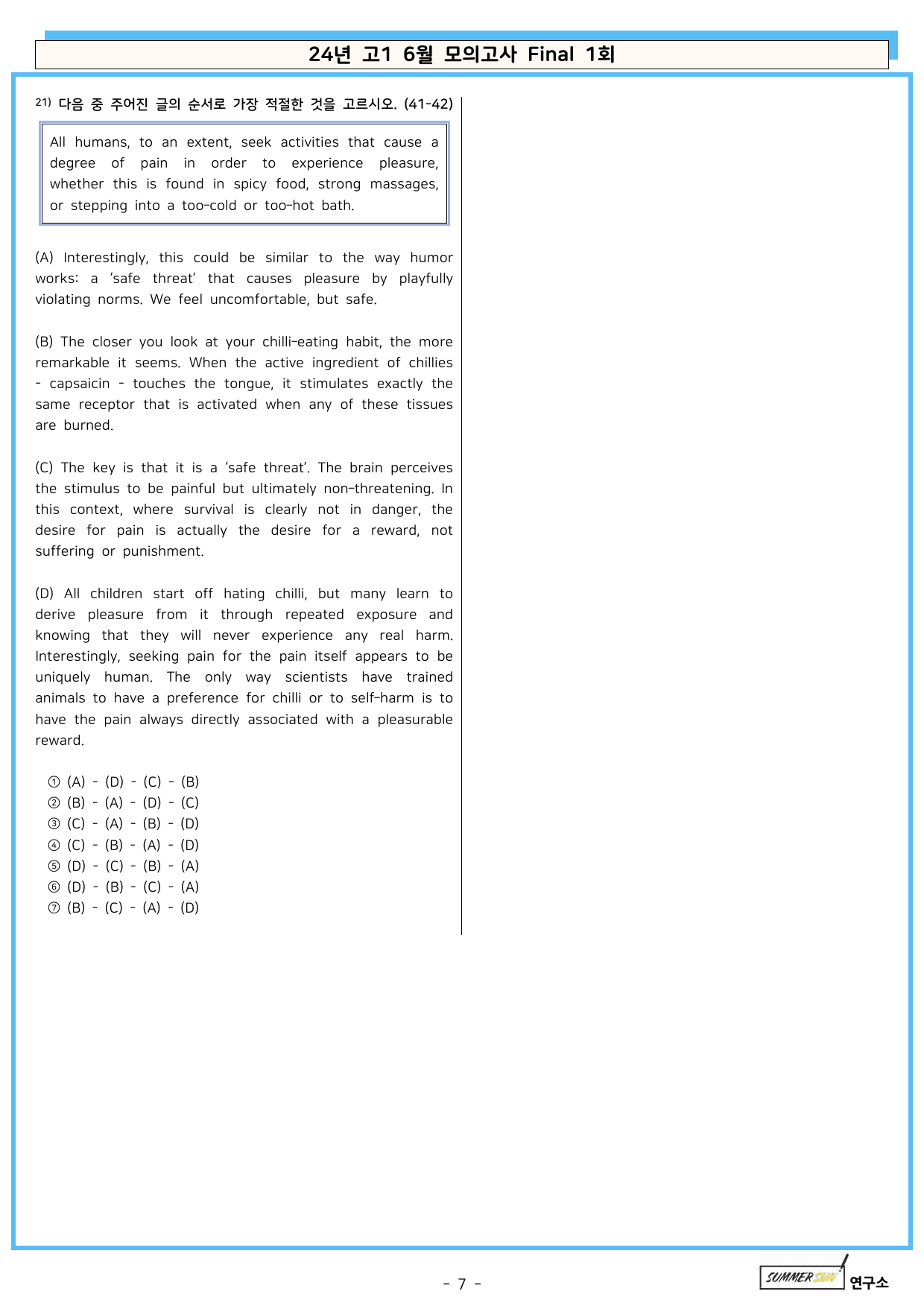 24년 고1 6월 모의고사 Final 1회

21) 다음 중 주어진 글의 순서로 가장 적절한 것을 고르시오. (41-42)

All humans, to an extent, seek activities that cause a degree of pain in order to experience pleasure, whether this is found in spicy food, strong massages, or stepping into a too-cold or too-hot bath.

(A) Interestingly, this could be similar to the way humor works: a 'safe threat' that causes pleasure by playfully violating norms. We feel uncomfortable, but safe.

(B) The closer you look at your chilli-eating habit, the more remarkable it seems. When the active ingredient of chillies - capsaicin - touches the tongue, it stimulates exactly the same receptor that is activated when any of these tissues are burned.

(C) The key is that it is a 'safe threat'. The brain perceives the stimulus to be painful but ultimately non-threatening. In this context, where survival is clearly not in danger, the desire for pain is actually the desire for a reward, not suffering or punishment.

(D) All children start off hating chilli, but many learn to derive pleasure from it through repeated exposure and knowing that they will never experience any real harm. Interestingly, seeking pain for the pain itself appears to be uniquely human. The only way scientists have trained animals to have a preference for chilli or to self-harm is to have the pain always directly associated with a pleasurable reward.

① (A) - (D) - (C) - (B)
② (B) - (A) - (D) - (C)
③ (C) - (A) - (B) - (D)
④ (C) - (B) - (A) - (D)
⑤ (D) - (C) - (B) - (A)
⑥ (D) - (B) - (C) - (A)
⑦ (B) - (C) - (A) - (D)

- 7 -

SUMMER SUN 연구소